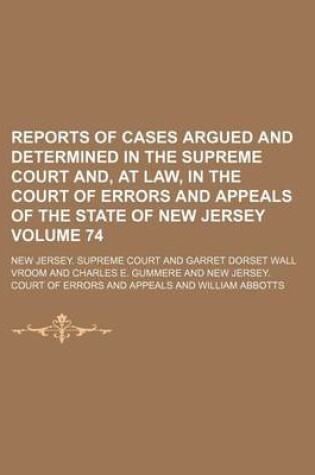 REPORTS OF CASES ARGUED AND DETERMINED IN THE SUPREME COURT AND, AT LAW, IN THE COURT OF ERRORS AND APPEALS OF THE STATE OF NEW JERSEY VOLUME 74

NEW JERSEY. SUPREME COURT AND GARRET DORSET WALL VROOM AND CHARLES E. GUMMERE AND NEW JERSEY. COURT OF ERRORS AND APPEALS AND WILLIAM ABBOTTS